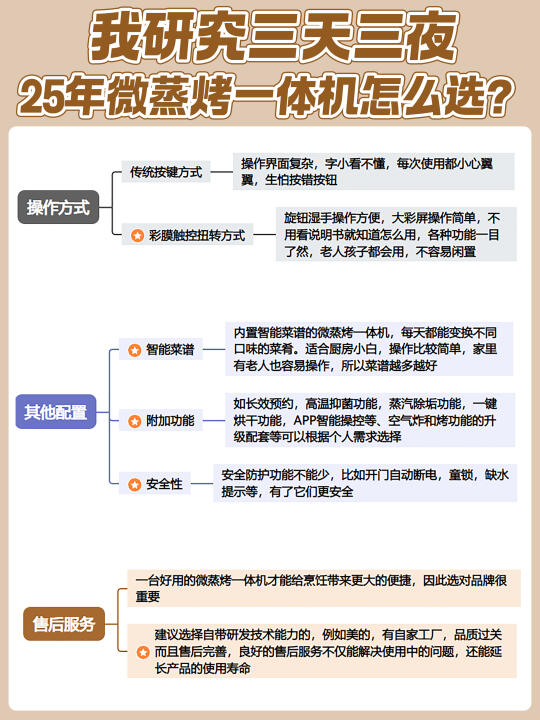 我研究三天三夜
25年微蒸烤一体机怎么选?

操作方式

传统按键方式

操作界面复杂，字小看不懂，每次使用都小心翼翼，生怕按错按钮

彩膜触控扭转方式

旋钮湿手操作方便，大彩屏操作简单，不用看说明书就知道怎么用，各种功能一目了然，老人孩子都会用，不容易闲置

其他配置

智能菜谱

内置智能菜谱的微蒸烤一体机，每天都能变换不同口味的菜肴。适合厨房小白，操作比较简单，家里有老人也容易操作，所以菜谱越多越好

附加功能

如长效预约，高温抑菌功能，蒸汽除垢功能，一键烘干功能，APP智能操控等、空气炸和烤功能的升级配套等可以根据个人需求选择

安全性

安全防护功能不能少，比如开门自动断电，童锁，缺水提示等，有了它们更安全

售后服务

一台好用的微蒸烤一体机才能给烹饪带来更大的便捷，因此选对品牌很重要

建议选择自带研发技术能力的，例如美的，有自家工厂，品质过关而且售后完善，良好的售后服务不仅能解决使用中的问题，还能延长产品的使用寿命